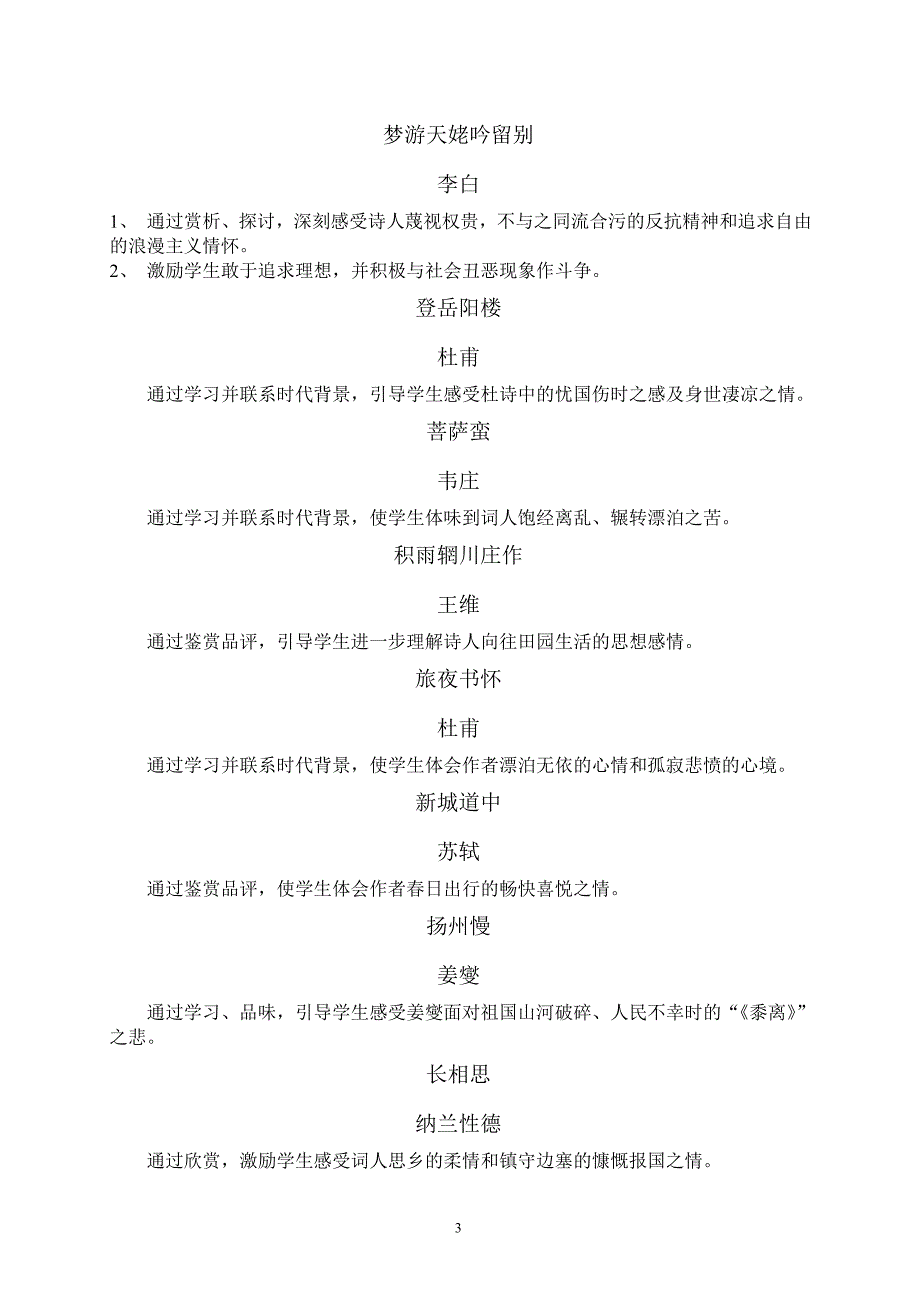 梦游天姥吟留别

李白

1、 通过赏析、探讨，深刻感受诗人蔑视权贵，不与之同流合污的反抗精神和追求自由的浪漫主义情怀。
2、 激励学生敢于追求理想，并积极与社会丑恶现象作斗争。

登岳阳楼

杜甫

通过学习并联系时代背景，引导学生感受杜诗中的忧国伤时之感及身世凄凉之情。

菩萨蛮

韦庄

通过学习并联系时代背景，使学生体味到词人饱经离乱、辗转漂泊之苦。

积雨辋川庄作

王维

通过鉴赏品评，引导学生进一步理解诗人向往田园生活的思想感情。

旅夜书怀

杜甫

通过学习并联系时代背景，使学生体会作者漂泊无依的心情和孤寂悲愤的心境。

新城道中

苏轼

通过鉴赏品评，使学生体会作者春日出行的畅快喜悦之情。

扬州慢

姜夔

通过学习、品味，引导学生感受姜夔面对祖国山河破碎、人民不幸时的“《黍离》”之悲。

长相思

纳兰性德

通过欣赏，激励学生感受词人思乡的柔情和镇守边塞的慷慨报国之情。

3